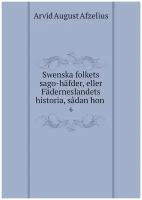 Arvid August Afzelius

Swenska folkets sago-häfder, eller Fäderneslandets historia, sådan hon

6